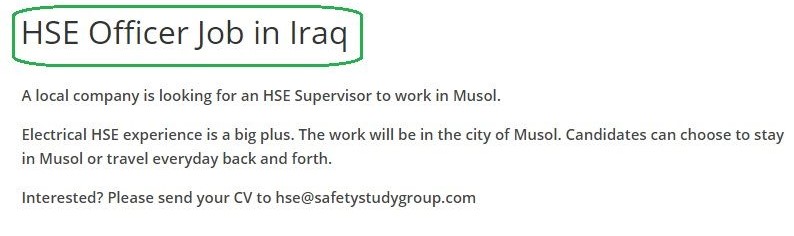 HSE Officer Job in Iraq

A local company is looking for an HSE Supervisor to work in Musol.

Electrical HSE experience is a big plus. The work will be in the city of Musol. Candidates can choose to stay in Musol or travel everyday back and forth.

Interested? Please send your CV to hse@safetystudygroup.com